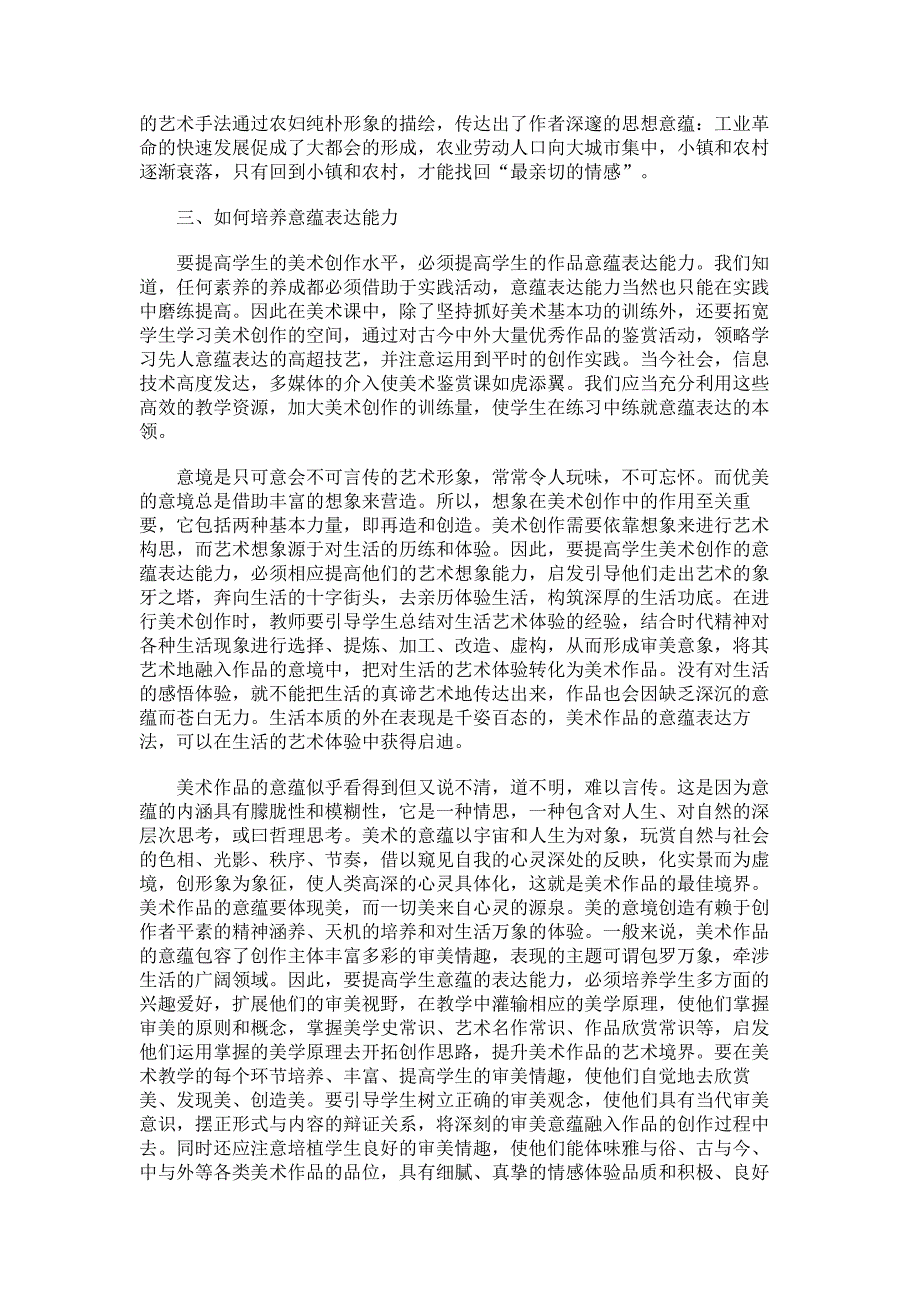 的艺术手法通过农妇纯朴形象的描绘，传达出了作者深邃的思想意蕴：工业革命的快速发展促成了大都会的形成，农业劳动人口向大城市集中，小镇和农村逐渐衰落，只有回到小镇和农村，才能找回“最亲切的情感”。

三、如何培养意蕴表达能力

要提高学生的美术创作水平，必须提高学生的作品意蕴表达能力。我们知道，任何素养的养成都必须借助于实践活动，意蕴表达能力当然也只能在实践中磨练提高。因此在美术课中，除了坚持抓好美术基本功的训练外，还要拓宽学生学习美术创作的空间，通过对古今中外大量优秀作品的鉴赏活动，领略学习先人意蕴表达的高超技艺，并注意运用到平时的创作实践。当今社会，信息技术高度发达，多媒体的介入使美术鉴赏课如虎添翼。我们应当充分利用这些高效的教学资源，加大美术创作的训练量，使学生在练习中练就意蕴表达的本领。

意境是只可意会不可言传的艺术形象，常常令人玩味，不可忘怀。而优美的意境总是借助丰富的想象来营造。所以，想象在美术创作中的作用至关重要，它包括两种基本力量，即再造和创造。美术创作需要依靠想象来进行艺术构思，而艺术想象源于对生活的历练和体验。因此，要提高学生美术创作的意蕴表达能力，必须相应提高他们的艺术想象能力，启发引导他们走出艺术的象牙之塔，奔向生活的十字街头，去亲历体验生活，构筑深厚的生活功底。在进行美术创作时，教师要引导学生总结对生活艺术体验的经验，结合时代精神对各种生活现象进行选择、提炼、加工、改造、虚构，从而形成审美意象，将其艺术地融入作品的意境中，把对生活的艺术体验转化为美术作品。没有对生活的感悟体验，就不能把生活的真谛艺术地传达出来，作品也会因缺乏深沉的意蕴而苍白无力。生活本质的外在表现是千姿百态的，美术作品的意蕴表达方法，可以在生活的艺术体验中获得启迪。

美术作品的意蕴似乎看得到但又说不清，道不明，难以言传。这是因为意蕴的内涵具有朦胧性和模糊性，它是一种情思，一种包含对人生、对自然的深层次思考，或曰哲理思考。美术的意蕴以宇宙和人生为对象，玩赏自然与社会的色相、光影、秩序、节奏，借以窥见自我的心灵深处的反映，化实景而为虚境，创形象为象征，使人类高深的心灵具体化，这就是美术作品的最佳境界。美术作品的意蕴要体现美，而一切美来自心灵的源泉。美的意境创造有赖于创作者平素的精神涵养、天机的培养和对生活万象的体验。一般来说，美术作品的意蕴包容了创作主体丰富多彩的审美情趣，表现的主题可谓包罗万象，牵涉生活的广阔领域。因此，要提高学生意蕴的表达能力，必须培养学生多方面的兴趣爱好，扩展他们的审美视野，在教学中灌输相应的美学原理，使他们掌握审美的原则和概念，掌握美学史常识、艺术名作常识、作品欣赏常识等，启发他们运用掌握的美学原理去开拓创作思路，提升美术作品的艺术境界。要在美术教学的每个环节培养、丰富、提高学生的审美情趣，使他们自觉地去欣赏美、发现美、创造美。要引导学生树立正确的审美观念，使他们具有当代审美意识，摆正形式与内容的辩证关系，将深刻的审美意蕴融入作品的创作过程中去。同时还应注意培植学生良好的审美情趣，使他们能体味雅与俗、古与今、中与外等各类美术作品的品位，具有细腻、真挚的情感体验品质和积极、良好